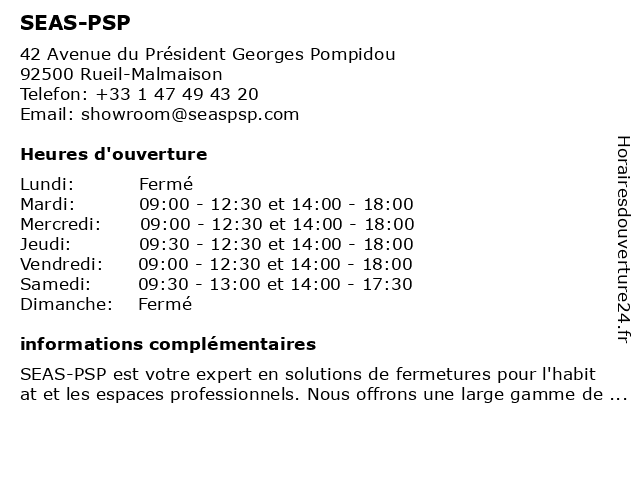 SEAS-PSP

42 Avenue du Président Georges Pompidou
92500 Rueil-Malmaison
Telefon: +33 1 47 49 43 20
Email: showroom@seaspsp.com

Heures d'ouverture

| | |
|---|---|
| Lundi: | Fermé |
| Mardi: | 09:00 - 12:30 et 14:00 - 18:00 |
| Mercredi: | 09:00 - 12:30 et 14:00 - 18:00 |
| Jeudi: | 09:30 - 12:30 et 14:00 - 18:00 |
| Vendredi: | 09:00 - 12:30 et 14:00 - 18:00 |
| Samedi: | 09:30 - 13:00 et 14:00 - 17:30 |
| Dimanche: | Fermé |

informations complémentaires

SEAS-PSP est votre expert en solutions de fermetures pour l'habit at et les espaces professionnels. Nous offrons une large gamme de ...

Horairesdouverture24.fr